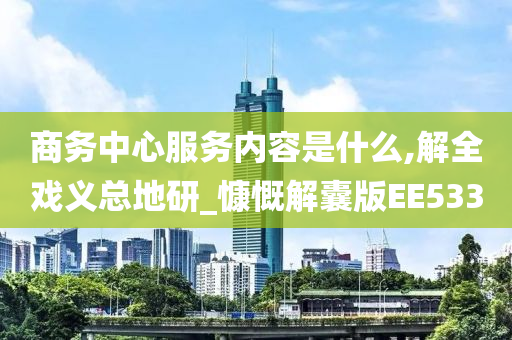 商务中心服务内容是什么,解全戏义总地研_慷慨解囊版EE533